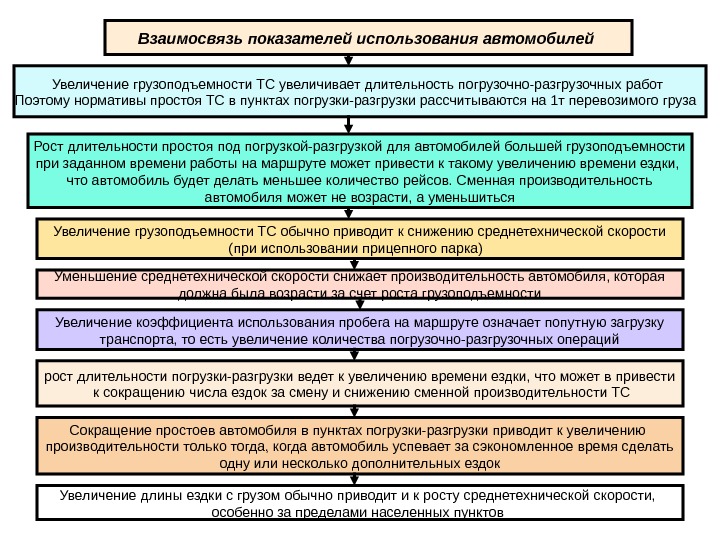 Взаимосвязь показателей использования автомобилей

Увеличение грузоподъемности ТС увеличивает длительность погрузочно-разгрузочных работ Поэтому нормативы простоя ТС в пунктах погрузки-разгрузки рассчитываются на 1т перевозимого груза

Рост длительности простоя под погрузкой-разгрузкой для автомобилей большей грузоподъемности при заданном времени работы на маршруте может привести к такому увеличению времени ездки, что автомобиль будет делать меньшее количество рейсов. Сменная производительность автомобиля может не возрасти, а уменьшиться

Увеличение грузоподъемности ТС обычно приводит к снижению среднетехнической скорости (при использовании прицепного парка)

Уменьшение среднетехнической скорости снижает производительность автомобиля, которая должна была возрасти за счет роста грузоподъемности

Увеличение коэффициента использования пробега на маршруте означает попутную загрузку транспорта, то есть увеличение количества погрузочно-разгрузочных операций

рост длительности погрузки-разгрузки ведет к увеличению времени ездки, что может в привести к сокращению числа ездок за смену и снижению сменной производительности ТС

Сокращение простоев автомобиля в пунктах погрузки-разгрузки приводит к увеличению производительности только тогда, когда автомобиль успевает за сэкономленное время сделать одну или несколько дополнительных ездок

Увеличение длины ездки с грузом обычно приводит и к росту среднетехнической скорости, особенно за пределами населенных пунктов